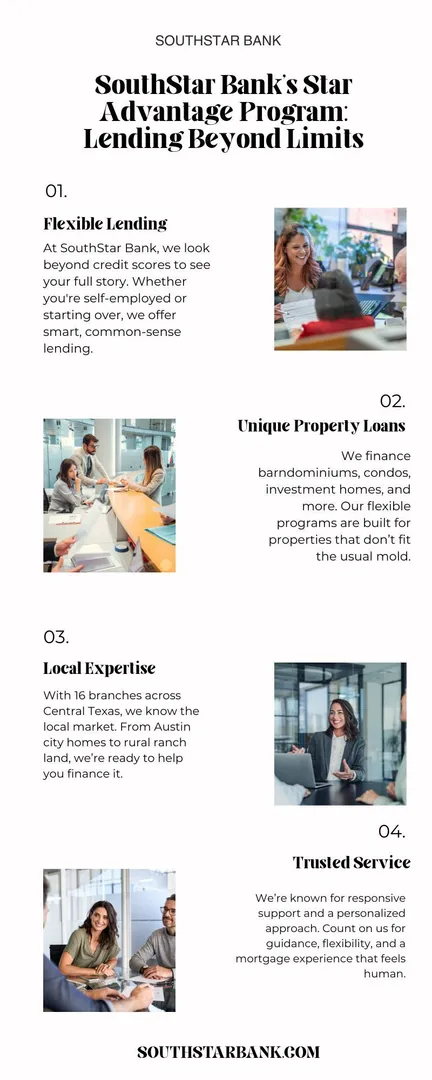 SOUTHSTAR BANK

SouthStar Bank's Star Advantage Program: Lending Beyond Limits

01.

Flexible Lending

At SouthStar Bank, we look beyond credit scores to see your full story. Whether you're self-employed or starting over, we offer smart, common-sense lending.

02.

Unique Property Loans

We finance barndominiums, condos, investment homes, and more. Our flexible programs are built for properties that don't fit the usual mold.

03.

Local Expertise

With 16 branches across Central Texas, we know the local market. From Austin city homes to rural ranch land, we're ready to help you finance it.

04.

Trusted Service

We're known for responsive support and a personalized approach. Count on us for guidance, flexibility, and a mortgage experience that feels human.

SOUTHSTARBANK.COM